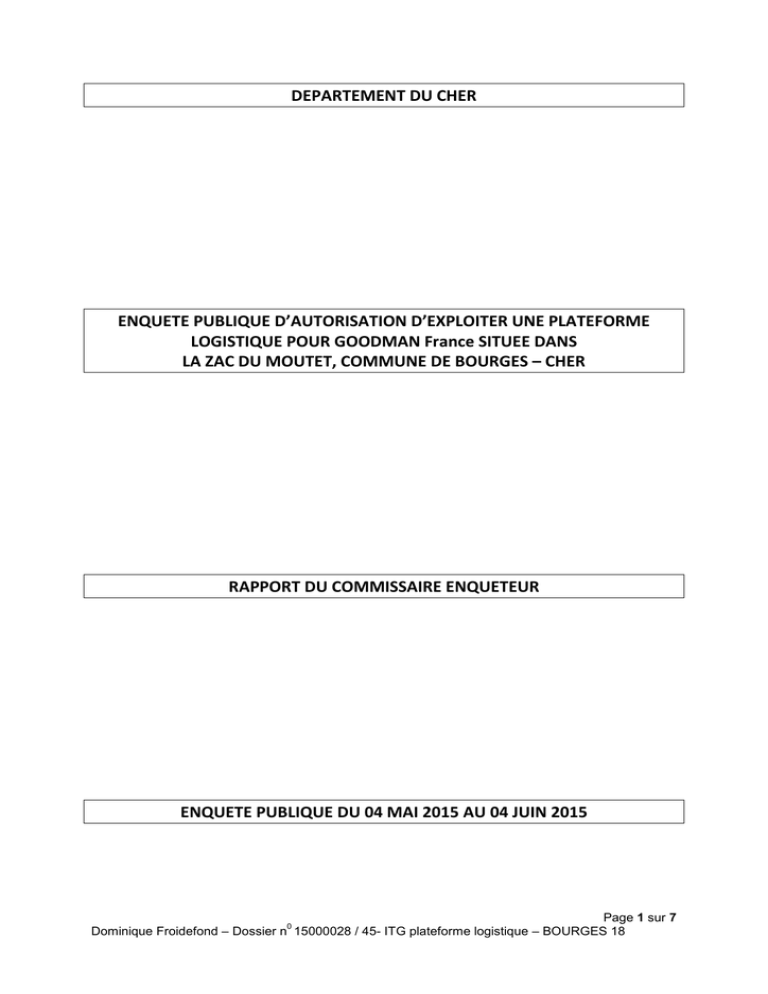 DEPARTEMENT DU CHER

ENQUETE PUBLIQUE D'AUTORISATION D'EXPLOITER UNE PLATEFORME LOGISTIQUE POUR GOODMAN France SITUEE DANS LA ZAC DU MOUTET, COMMUNE DE BOURGES – CHER

RAPPORT DU COMMISSAIRE ENQUETEUR

ENQUETE PUBLIQUE DU 04 MAI 2015 AU 04 JUIN 2015

Page 1 sur 7

Dominique Froidefond – Dossier n$^0$ 15000028 / 45- ITG plateforme logistique – BOURGES 18